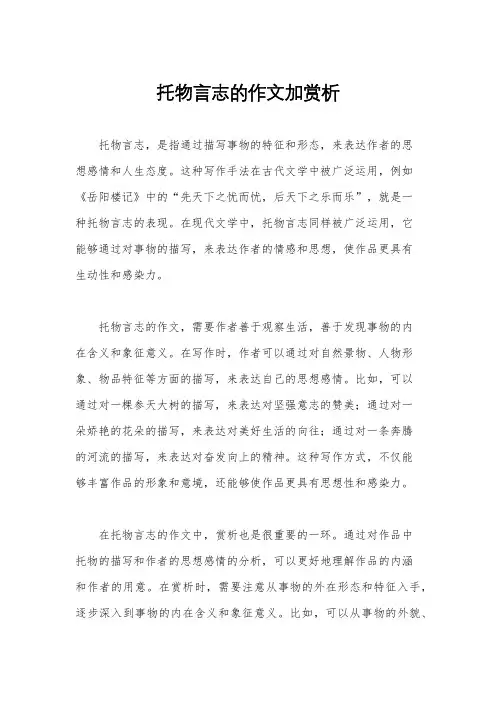 托物言志的作文加赏析

托物言志，是指通过描写事物的特征和形态，来表达作者的思想感情和人生态度。这种写作手法在古代文学中被广泛运用，例如《岳阳楼记》中的“先天下之忧而忧，后天下之乐而乐”，就是一种托物言志的表现。在现代文学中，托物言志同样被广泛运用，它能够通过对事物的描写，来表达作者的情感和思想，使作品更具有生动性和感染力。

托物言志的作文，需要作者善于观察生活，善于发现事物的内在含义和象征意义。在写作时，作者可以通过对自然景物、人物形象、物品特征等方面的描写，来表达自己的思想感情。比如，可以通过对一棵参天大树的描写，来表达对坚强意志的赞美；通过对一朵娇艳的花朵的描写，来表达对美好生活的向往；通过对一条奔腾的河流的描写，来表达对奋发向上的精神。这种写作方式，不仅能够丰富作品的形象和意境，还能够使作品更具有思想性和感染力。

在托物言志的作文中，赏析也是很重要的一环。通过对作品中托物的描写和作者的思想感情的分析，可以更好地理解作品的内涵和作者的用意。在赏析时，需要注意从事物的外在形态和特征入手，逐步深入到事物的内在含义和象征意义。比如，可以从事物的外貌、